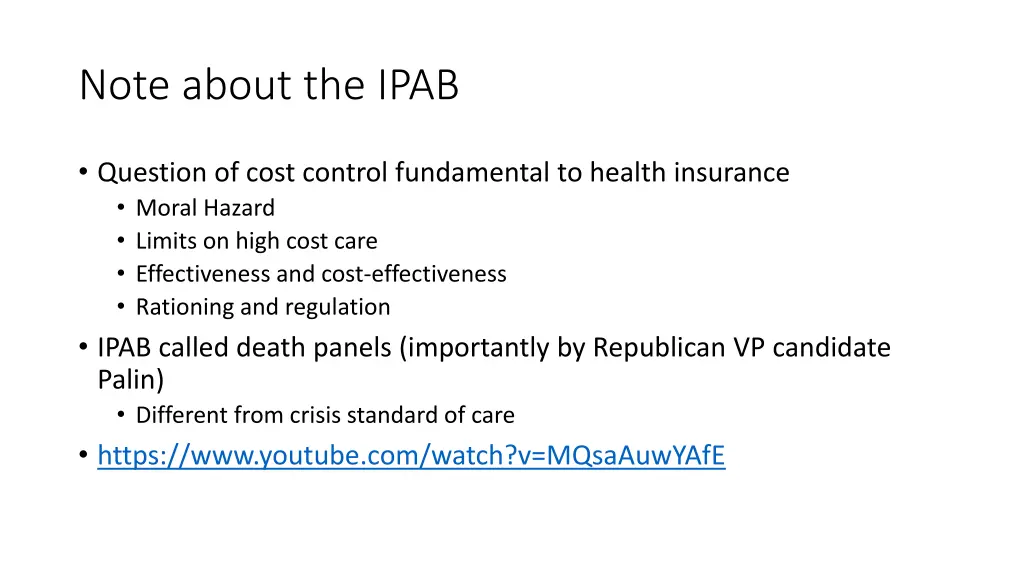 Note about the IPAB

• Question of cost control fundamental to health insurance
  • Moral Hazard
  • Limits on high cost care
  • Effectiveness and cost-effectiveness
  • Rationing and regulation
• IPAB called death panels (importantly by Republican VP candidate Palin)
  • Different from crisis standard of care
• https://www.youtube.com/watch?v=MQsaAuwYAfE